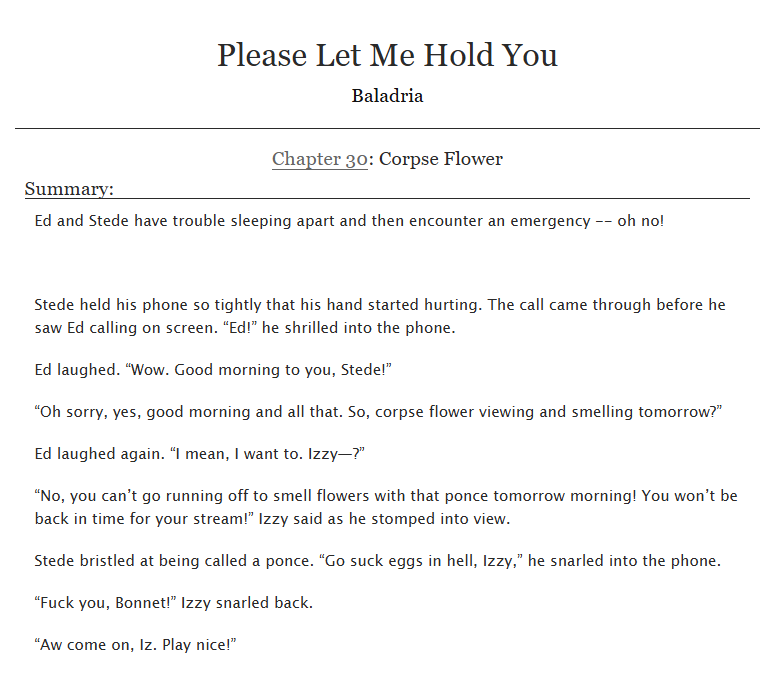 Please Let Me Hold You

Baladria

Chapter 30: Corpse Flower

Summary:

Ed and Stede have trouble sleeping apart and then encounter an emergency -- oh no!

Stede held his phone so tightly that his hand started hurting. The call came through before he saw Ed calling on screen. “Ed!” he shrilled into the phone.

Ed laughed. “Wow. Good morning to you, Stede!”

“Oh sorry, yes, good morning and all that. So, corpse flower viewing and smelling tomorrow?”

Ed laughed again. “I mean, I want to. Izzy—?”

“No, you can’t go running off to smell flowers with that ponce tomorrow morning! You won’t be back in time for your stream!” Izzy said as he stomped into view.

Stede bristled at being called a ponce. “Go suck eggs in hell, Izzy,” he snarled into the phone.

“Fuck you, Bonnet!” Izzy snarled back.

“Aw come on, Iz. Play nice!”